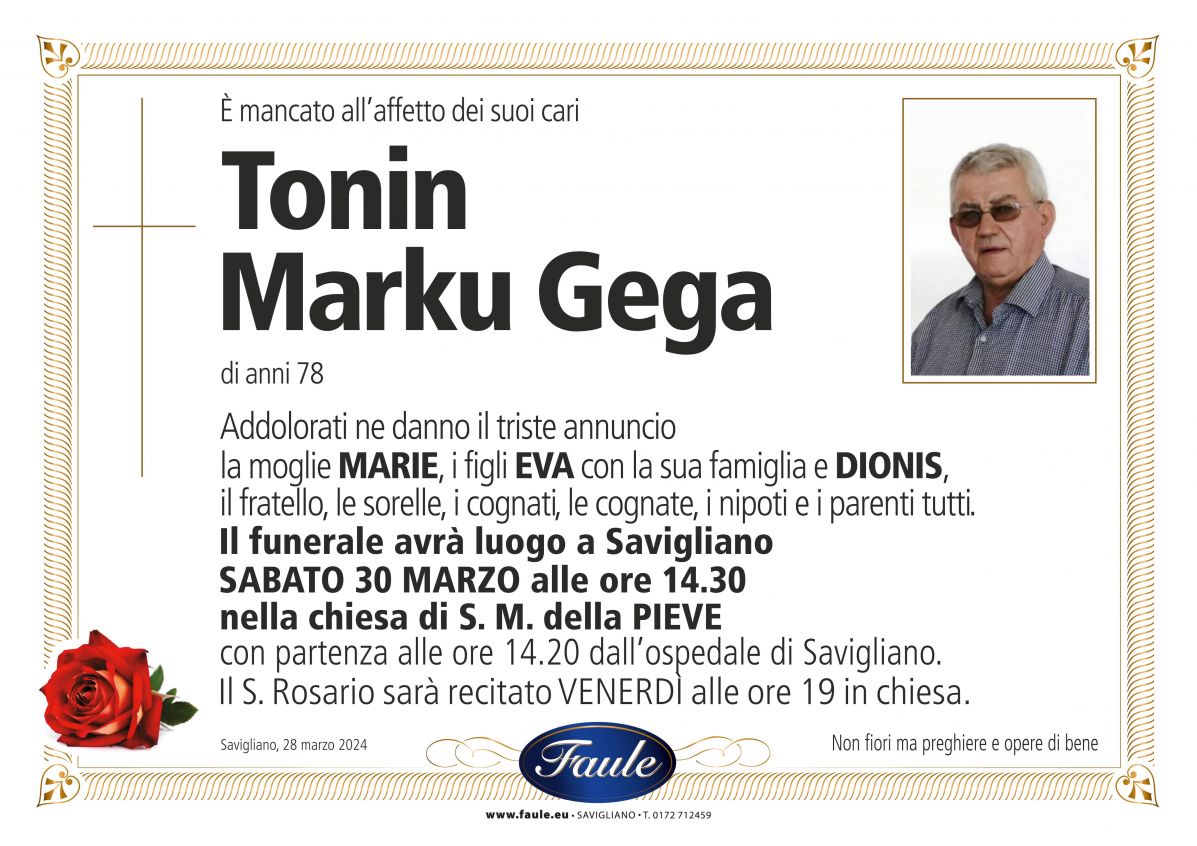 È mancato all'affetto dei suoi cari

Tonin
Marku Gega

di anni 78

Addolorati ne danno il triste annuncio la moglie MARIE, i figli EVA con la sua famiglia e DIONIS, il fratello, le sorelle, i cognati, le cognate, i nipoti e i parenti tutti.

Il funerale avrà luogo a Savigliano
SABATO 30 MARZO alle ore 14.30
nella chiesa di S. M. della PIEVE
con partenza alle ore 14.20 dall'ospedale di Savigliano.
Il S. Rosario sarà recitato VENERDÌ alle ore 19 in chiesa.

Savigliano, 28 marzo 2024

Faule

Non fiori ma preghiere e opere di bene

www.faule.eu • SAVIGLIANO • T. 0172 712459